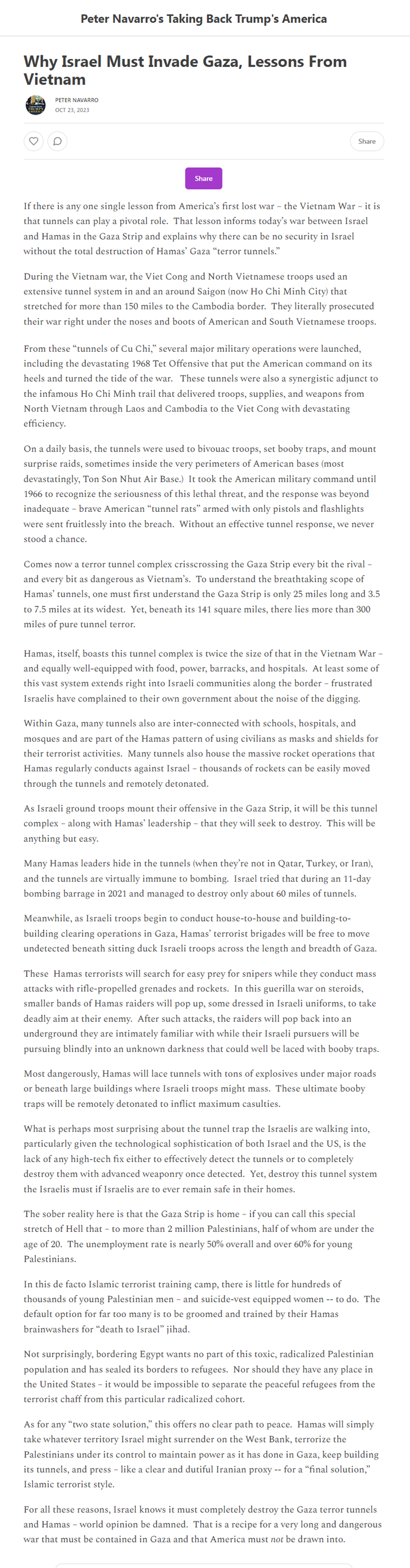 Peter Navarro's Taking Back Trump's America

Why Israel Must Invade Gaza, Lessons From Vietnam

PETER NAVARRO
OCT 23, 2023

Share

Share

If there is any one single lesson from America's first lost war – the Vietnam War – it is that tunnels can play a pivotal role. That lesson informs today's war between Israel and Hamas in the Gaza Strip and explains why there can be no security in Israel without the total destruction of Hamas' Gaza "terror tunnels."

During the Vietnam war, the Viet Cong and North Vietnamese troops used an extensive tunnel system in and an around Saigon (now Ho Chi Minh City) that stretched for more than 150 miles to the Cambodia border. They literally prosecuted their war right under the noses and boots of American and South Vietnamese troops.

From these "tunnels of Cu Chi," several major military operations were launched, including the devastating 1968 Tet Offensive that put the American command on its heels and turned the tide of the war. These tunnels were also a synergistic adjunct to the infamous Ho Chi Minh trail that delivered troops, supplies, and weapons from North Vietnam through Laos and Cambodia to the Viet Cong with devastating efficiency.

On a daily basis, the tunnels were used to bivouac troops, set booby traps, and mount surprise raids, sometimes inside the very perimeters of American bases (most devastatingly, Ton Son Nhut Air Base.) It took the American military command until 1966 to recognize the seriousness of this lethal threat, and the response was beyond inadequate – brave American "tunnel rats" armed with only pistols and flashlights were sent fruitlessly into the breach. Without an effective tunnel response, we never stood a chance.

Comes now a terror tunnel complex crisscrossing the Gaza Strip every bit the rival – and every bit as dangerous as Vietnam's. To understand the breathtaking scope of Hamas' tunnels, one must first understand the Gaza Strip is only 25 miles long and 3.5 to 7.5 miles at its widest. Yet, beneath its 141 square miles, there lies more than 300 miles of pure tunnel terror.

Hamas, itself, boasts this tunnel complex is twice the size of that in the Vietnam War – and equally well-equipped with food, power, barracks, and hospitals. At least some of this vast system extends right into Israeli communities along the border – frustrated Israelis have complained to their own government about the noise of the digging.

Within Gaza, many tunnels also are inter-connected with schools, hospitals, and mosques and are part of the Hamas pattern of using civilians as masks and shields for their terrorist activities. Many tunnels also house the massive rocket operations that Hamas regularly conducts against Israel – thousands of rockets can be easily moved through the tunnels and remotely detonated.

As Israeli ground troops mount their offensive in the Gaza Strip, it will be this tunnel complex – along with Hamas' leadership – that they will seek to destroy. This will be anything but easy.

Many Hamas leaders hide in the tunnels (when they're not in Qatar, Turkey, or Iran), and the tunnels are virtually immune to bombing. Israel tried that during an 11-day bombing barrage in 2021 and managed to destroy only about 60 miles of tunnels.

Meanwhile, as Israeli troops begin to conduct house-to-house and building-to-building clearing operations in Gaza, Hamas' terrorist brigades will be free to move undetected beneath sitting duck Israeli troops across the length and breadth of Gaza.

These Hamas terrorists will search for easy prey for snipers while they conduct mass attacks with rifle-propelled grenades and rockets. In this guerilla war on steroids, smaller bands of Hamas raiders will pop up, some dressed in Israeli uniforms, to take deadly aim at their enemy. After such attacks, the raiders will pop back into an underground they are intimately familiar with while their Israeli pursuers will be pursuing blindly into an unknown darkness that could well be laced with booby traps.

Most dangerously, Hamas will lace tunnels with tons of explosives under major roads or beneath large buildings where Israeli troops might mass. These ultimate booby traps will be remotely detonated to inflict maximum casulties.

What is perhaps most surprising about the tunnel trap the Israelis are walking into, particularly given the technological sophistication of both Israel and the US, is the lack of any high-tech fix either to effectively detect the tunnels or to completely destroy them with advanced weaponry once detected. Yet, destroy this tunnel system the Israelis must if Israelis are to ever remain safe in their homes.

The sober reality here is that the Gaza Strip is home – if you can call this special stretch of Hell that – to more than 2 million Palestinians, half of whom are under the age of 20. The unemployment rate is nearly 50% overall and over 60% for young Palestinians.

In this de facto Islamic terrorist training camp, there is little for hundreds of thousands of young Palestinian men – and suicide-vest equipped women -- to do. The default option for far too many is to be groomed and trained by their Hamas brainwashers for "death to Israel" jihad.

Not surprisingly, bordering Egypt wants no part of this toxic, radicalized Palestinian population and has sealed its borders to refugees. Nor should they have any place in the United States – it would be impossible to separate the peaceful refugees from the terrorist chaff from this particular radicalized cohort.

As for any "two state solution," this offers no clear path to peace. Hamas will simply take whatever territory Israel might surrender on the West Bank, terrorize the Palestinians under its control to maintain power as it has done in Gaza, keep building its tunnels, and press – like a clear and dutiful Iranian proxy -- for a "final solution," Islamic terrorist style.

For all these reasons, Israel knows it must completely destroy the Gaza terror tunnels and Hamas – world opinion be damned. That is a recipe for a very long and dangerous war that must be contained in Gaza and that America must not be drawn into.